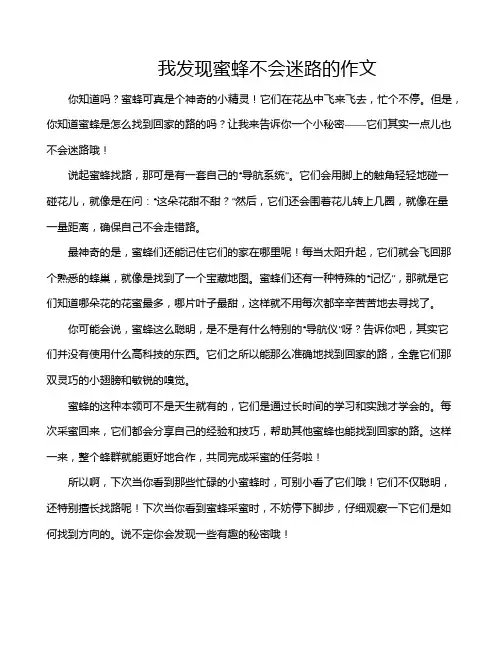 我发现蜜蜂不会迷路的作文

你知道吗？蜜蜂可真是个神奇的小精灵！它们在花丛中飞来飞去，忙个不停。但是，你知道蜜蜂是怎么找到回家的路的吗？让我来告诉你一个小秘密——它们其实一点儿也不会迷路哦！

说起蜜蜂找路，那可是有一套自己的“导航系统”。它们会用脚上的触角轻轻地碰一碰花儿，就像是在问：“这朵花甜不甜？”然后，它们还会围着花儿转上几圈，就像在量一量距离，确保自己不会走错路。

最神奇的是，蜜蜂们还能记住它们的家在哪里呢！每当太阳升起，它们就会飞回那个熟悉的蜂巢，就像是找到了一个宝藏地图。蜜蜂们还有一种特殊的“记忆”，那就是它们知道哪朵花的花蜜最多，哪片叶子最甜，这样就不用每次都辛辛苦苦地去寻找了。

你可能会说，蜜蜂这么聪明，是不是有什么特别的“导航仪”呀？告诉你吧，其实它们并没有使用什么高科技的东西。它们之所以能那么准确地找到回家的路，全靠它们那双灵巧的小翅膀和敏锐的嗅觉。

蜜蜂的这种本领可不是天生就有的，它们是通过长时间的学习和实践才学会的。每次采蜜回来，它们都会分享自己的经验和技巧，帮助其他蜜蜂也能找到回家的路。这样一来，整个蜂群就能更好地合作，共同完成采蜜的任务啦！

所以啊，下次当你看到那些忙碌的小蜜蜂时，可别小看了它们哦！它们不仅聪明，还特别擅长找路呢！下次当你看到蜜蜂采蜜时，不妨停下脚步，仔细观察一下它们是如何找到方向的。说不定你会发现一些有趣的秘密哦！